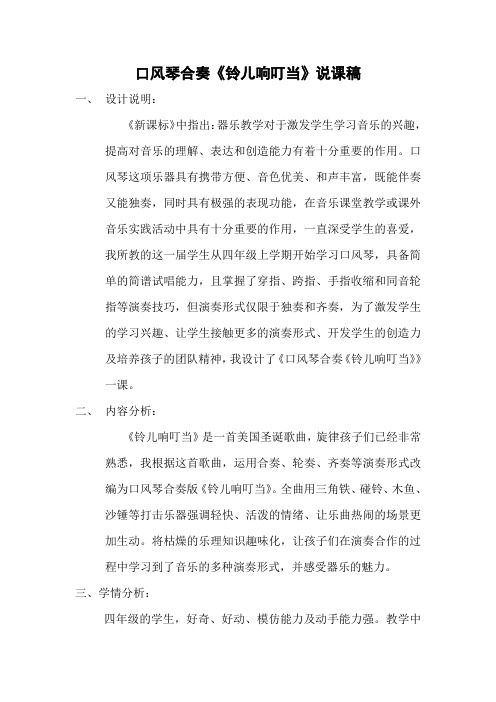 口风琴合奏《铃儿响叮当》说课稿

一、 设计说明：

《新课标》中指出：器乐教学对于激发学生学习音乐的兴趣，提高对音乐的理解、表达和创造能力有着十分重要的作用。口风琴这项乐器具有携带方便、音色优美、和声丰富，既能伴奏又能独奏，同时具有极强的表现功能，在音乐课堂教学或课外音乐实践活动中具有十分重要的作用，一直深受学生的喜爱，我所教的这一届学生从四年级上学期开始学习口风琴，具备简单的简谱试唱能力，且掌握了穿指、跨指、手指收缩和同音轮指等演奏技巧，但演奏形式仅限于独奏和齐奏，为了激发学生的学习兴趣、让学生接触更多的演奏形式、开发学生的创造力及培养孩子的团队精神，我设计了《口风琴合奏《铃儿响叮当》》一课。

二、 内容分析：

《铃儿响叮当》是一首美国圣诞歌曲，旋律孩子们已经非常熟悉，我根据这首歌曲，运用合奏、轮奏、齐奏等演奏形式改编为口风琴合奏版《铃儿响叮当》。全曲用三角铁、碰铃、木鱼、沙锤等打击乐器强调轻快、活泼的情绪、让乐曲热闹的场景更加生动。将枯燥的乐理知识趣味化，让孩子们在演奏合作的过程中学习到了音乐的多种演奏形式，并感受器乐的魅力。

三、学情分析：

四年级的学生，好奇、好动、模仿能力及动手能力强。教学中